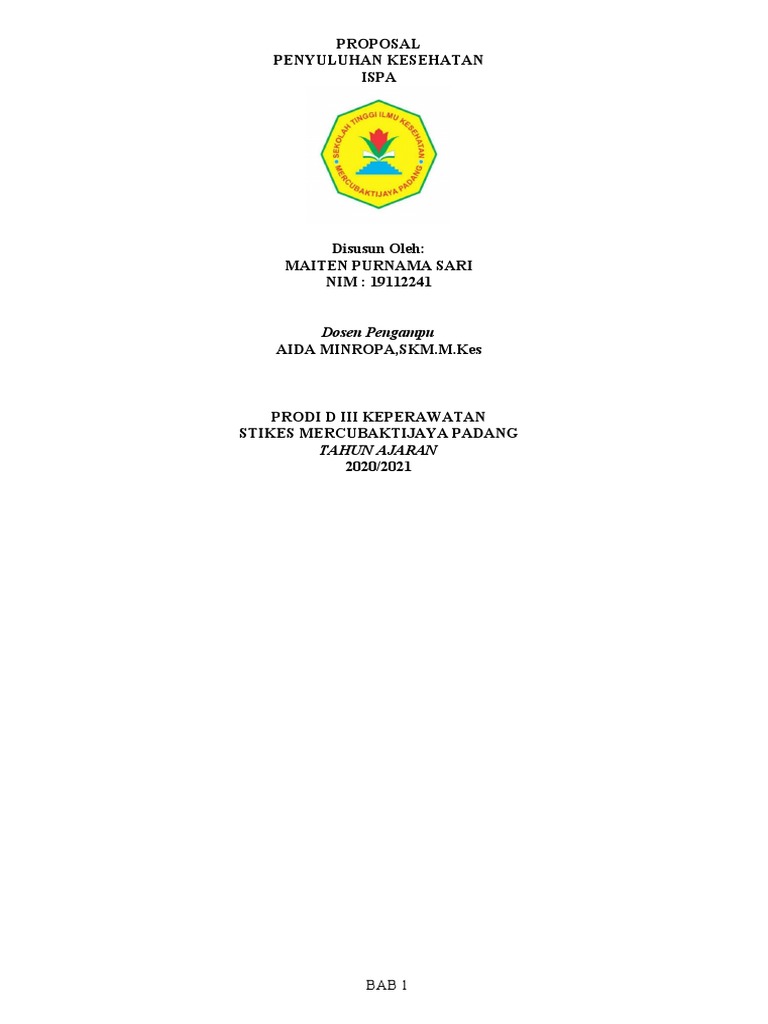 PROPOSAL
PENYULUHAN KESEHATAN
ISPA

SEKOLAH TINGGI ILMU KESEHATAN
MERCUBAKTIJAYA PADANG

Disusun Oleh:
MAITEN PURNAMA SARI
NIM : 19112241

Dosen Pengampu
AIDA MINROPA,SKM.M.Kes

PRODI D III KEPERAWATAN
STIKES MERCUBAKTIJAYA PADANG
TAHUN AJARAN
2020/2021

BAB 1